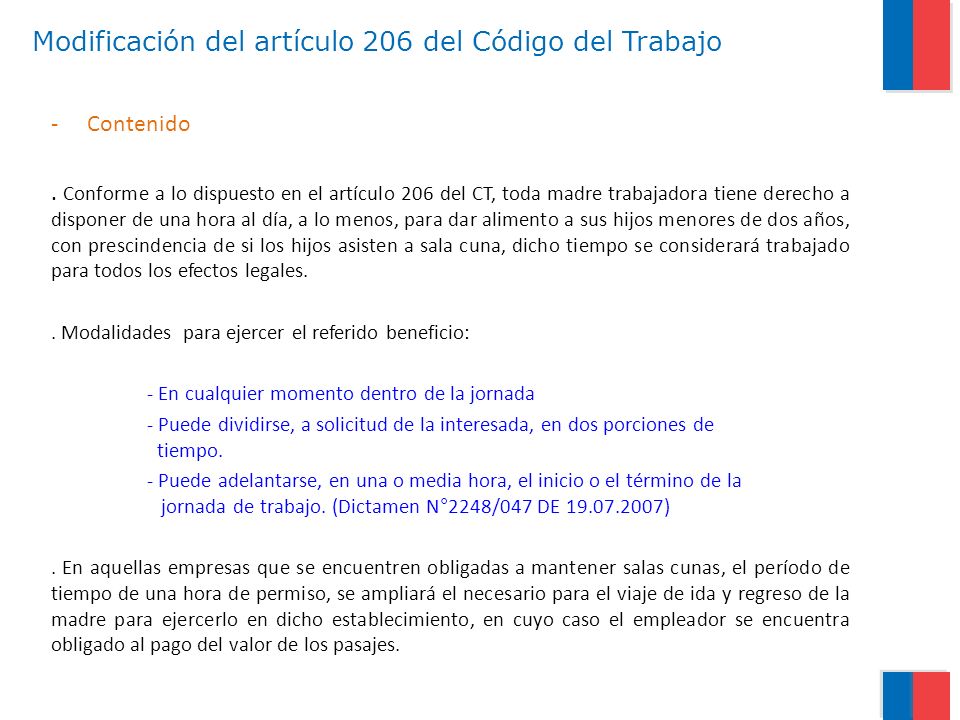 Modificación del artículo 206 del Código del Trabajo

- Contenido

. Conforme a lo dispuesto en el artículo 206 del CT, toda madre trabajadora tiene derecho a disponer de una hora al día, a lo menos, para dar alimento a sus hijos menores de dos años, con prescindencia de si los hijos asisten a sala cuna, dicho tiempo se considerará trabajado para todos los efectos legales.

. Modalidades para ejercer el referido beneficio:

- En cualquier momento dentro de la jornada
- Puede dividirse, a solicitud de la interesada, en dos porciones de tiempo.
- Puede adelantarse, en una o media hora, el inicio o el término de la jornada de trabajo. (Dictamen N°2248/047 DE 19.07.2007)

. En aquellas empresas que se encuentren obligadas a mantener salas cunas, el período de tiempo de una hora de permiso, se ampliará el necesario para el viaje de ida y regreso de la madre para ejercerlo en dicho establecimiento, en cuyo caso el empleador se encuentra obligado al pago del valor de los pasajes.